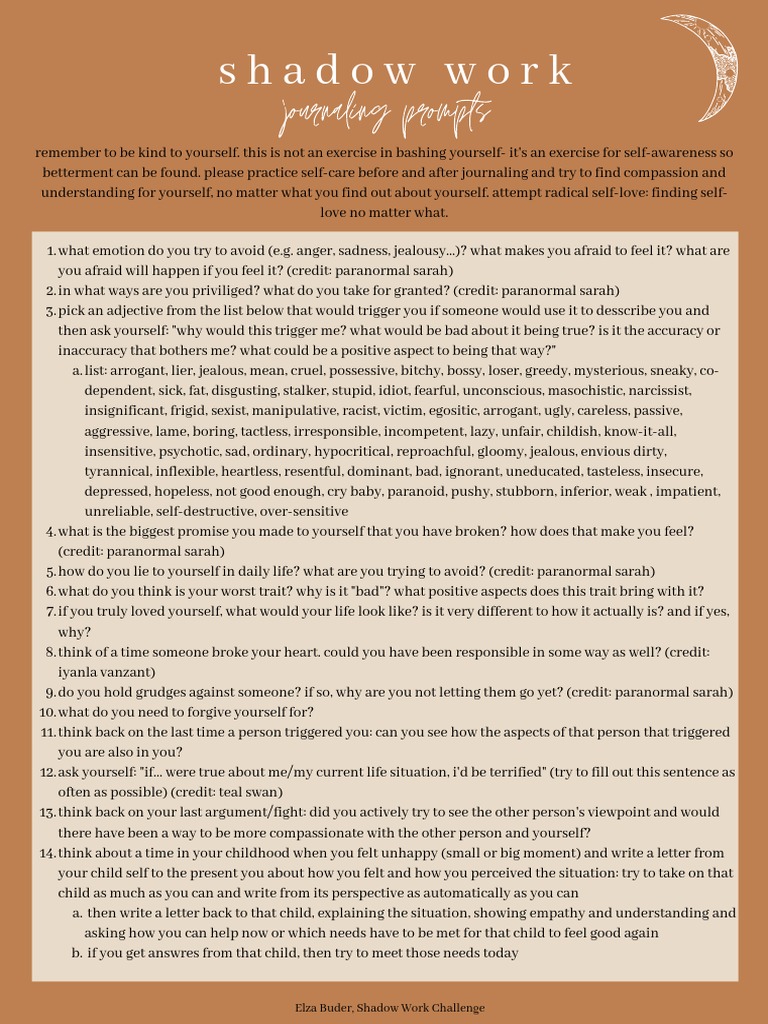 shadow work

journaling prompts

remember to be kind to yourself. this is not an exercise in bashing yourself- it's an exercise for self-awareness so betterment can be found. please practice self-care before and after journaling and try to find compassion and understanding for yourself, no matter what you find out about yourself. attempt radical self-love: finding self-love no matter what.

1. what emotion do you try to avoid (e.g. anger, sadness, jealousy...)? what makes you afraid to feel it? what are you afraid will happen if you feel it? (credit: paranormal sarah)
2. in what ways are you priviliged? what do you take for granted? (credit: paranormal sarah)
3. pick an adjective from the list below that would trigger you if someone would use it to desscribe you and then ask yourself: "why would this trigger me? what would be bad about it being true? is it the accuracy or inaccuracy that bothers me? what could be a positive aspect to being that way?"
   a. list: arrogant, lier, jealous, mean, cruel, possessive, bitchy, bossy, loser, greedy, mysterious, sneaky, co-dependent, sick, fat, disgusting, stalker, stupid, idiot, fearful, unconscious, masochistic, narcissist, insignificant, frigid, sexist, manipulative, racist, victim, egositic, arrogant, ugly, careless, passive, aggressive, lame, boring, tactless, irresponsible, incompetent, lazy, unfair, childish, know-it-all, insensitive, psychotic, sad, ordinary, hypocritical, reproachful, gloomy, jealous, envious dirty, tyrannical, inflexible, heartless, resentful, dominant, bad, ignorant, uneducated, tasteless, insecure, depressed, hopeless, not good enough, cry baby, paranoid, pushy, stubborn, inferior, weak , impatient, unreliable, self-destructive, over-sensitive
4. what is the biggest promise you made to yourself that you have broken? how does that make you feel? (credit: paranormal sarah)
5. how do you lie to yourself in daily life? what are you trying to avoid? (credit: paranormal sarah)
6. what do you think is your worst trait? why is it "bad"? what positive aspects does this trait bring with it?
7. if you truly loved yourself, what would your life look like? is it very different to how it actually is? and if yes, why?
8. think of a time someone broke your heart. could you have been responsible in some way as well? (credit: iyanla vanzant)
9. do you hold grudges against someone? if so, why are you not letting them go yet? (credit: paranormal sarah)
10. what do you need to forgive yourself for?
11. think back on the last time a person triggered you: can you see how the aspects of that person that triggered you are also in you?
12. ask yourself: "if... were true about me/my current life situation, i'd be terrified" (try to fill out this sentence as often as possible) (credit: teal swan)
13. think back on your last argument/fight: did you actively try to see the other person's viewpoint and would there have been a way to be more compassionate with the other person and yourself?
14. think about a time in your childhood when you felt unhappy (small or big moment) and write a letter from your child self to the present you about how you felt and how you perceived the situation: try to take on that child as much as you can and write from its perspective as automatically as you can
   a. then write a letter back to that child, explaining the situation, showing empathy and understanding and asking how you can help now or which needs have to be met for that child to feel good again
   b. if you get answres from that child, then try to meet those needs today

Elza Buder, Shadow Work Challenge